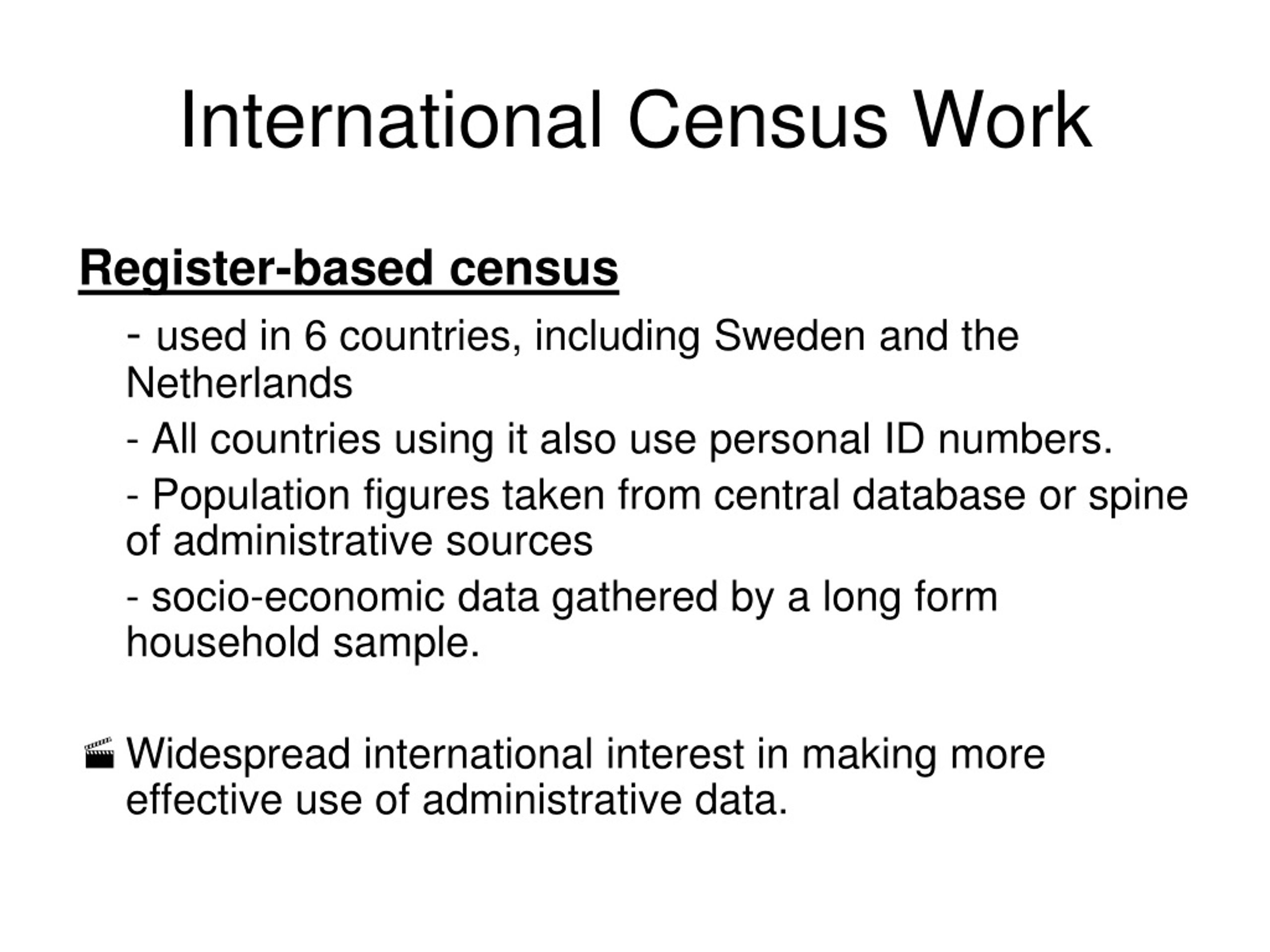 International Census Work

Register-based census

- used in 6 countries, including Sweden and the Netherlands

- All countries using it also use personal ID numbers.

- Population figures taken from central database or spine of administrative sources

- socio-economic data gathered by a long form household sample.

Widespread international interest in making more effective use of administrative data.